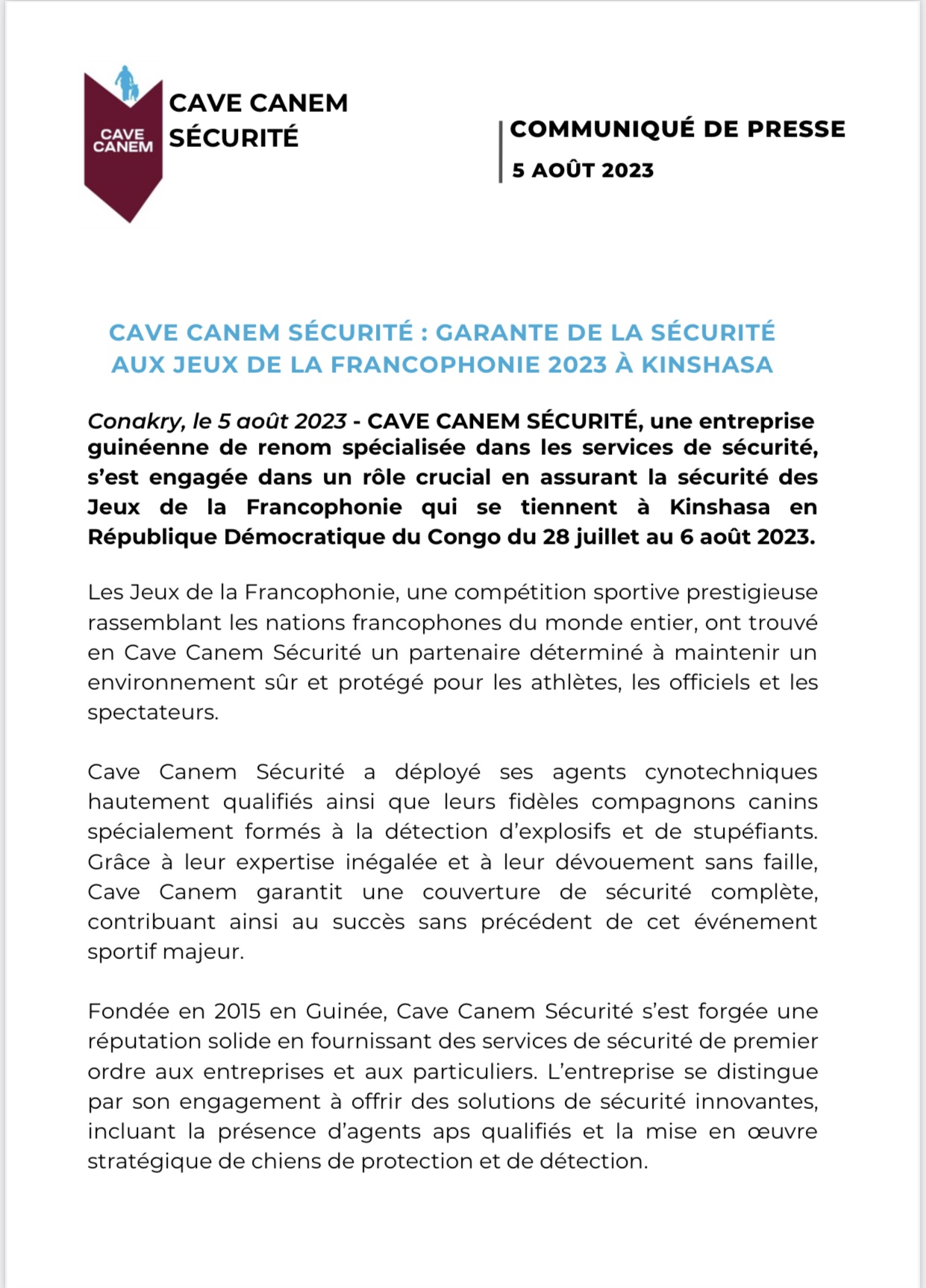 CAVE CANEM

CAVE CANEM
SÉCURITÉ

COMMUNIQUÉ DE PRESSE
5 AOÛT 2023

CAVE CANEM SÉCURITÉ : GARANTE DE LA SÉCURITÉ AUX JEUX DE LA FRANCOPHONIE 2023 À KINSHASA

Conakry, le 5 août 2023 - CAVE CANEM SÉCURITÉ, une entreprise guinéenne de renom spécialisée dans les services de sécurité, s'est engagée dans un rôle crucial en assurant la sécurité des Jeux de la Francophonie qui se tiennent à Kinshasa en République Démocratique du Congo du 28 juillet au 6 août 2023.

Les Jeux de la Francophonie, une compétition sportive prestigieuse rassemblant les nations francophones du monde entier, ont trouvé en Cave Canem Sécurité un partenaire déterminé à maintenir un environnement sûr et protégé pour les athlètes, les officiels et les spectateurs.

Cave Canem Sécurité a déployé ses agents cynotechniques hautement qualifiés ainsi que leurs fidèles compagnons canins spécialement formés à la détection d'explosifs et de stupéfiants. Grâce à leur expertise inégalée et à leur dévouement sans faille, Cave Canem garantit une couverture de sécurité complète, contribuant ainsi au succès sans précédent de cet événement sportif majeur.

Fondée en 2015 en Guinée, Cave Canem Sécurité s'est forgée une réputation solide en fournissant des services de sécurité de premier ordre aux entreprises et aux particuliers. L'entreprise se distingue par son engagement à offrir des solutions de sécurité innovantes, incluant la présence d'agents aps qualifiés et la mise en œuvre stratégique de chiens de protection et de détection.